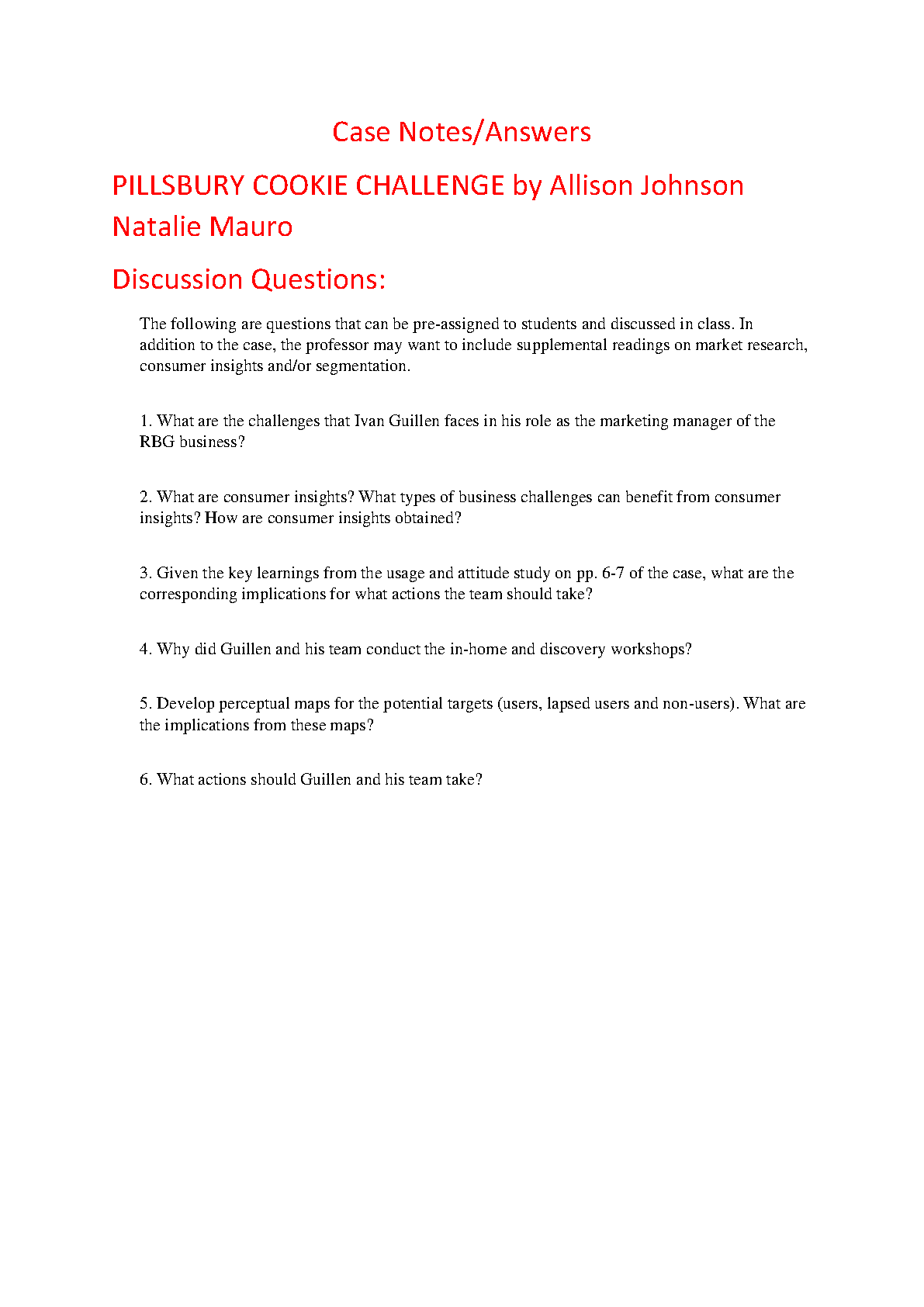 Case Notes/Answers

PILLSBURY COOKIE CHALLENGE by Allison Johnson Natalie Mauro

Discussion Questions:

The following are questions that can be pre-assigned to students and discussed in class. In addition to the case, the professor may want to include supplemental readings on market research, consumer insights and/or segmentation.

1. What are the challenges that Ivan Guillen faces in his role as the marketing manager of the RBG business?

2. What are consumer insights? What types of business challenges can benefit from consumer insights? How are consumer insights obtained?

3. Given the key learnings from the usage and attitude study on pp. 6-7 of the case, what are the corresponding implications for what actions the team should take?

4. Why did Guillen and his team conduct the in-home and discovery workshops?

5. Develop perceptual maps for the potential targets (users, lapsed users and non-users). What are the implications from these maps?

6. What actions should Guillen and his team take?